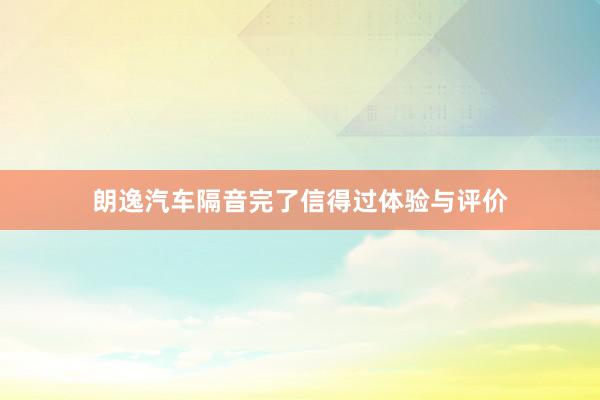 朗逸汽车隔音完了信得过体验与评价